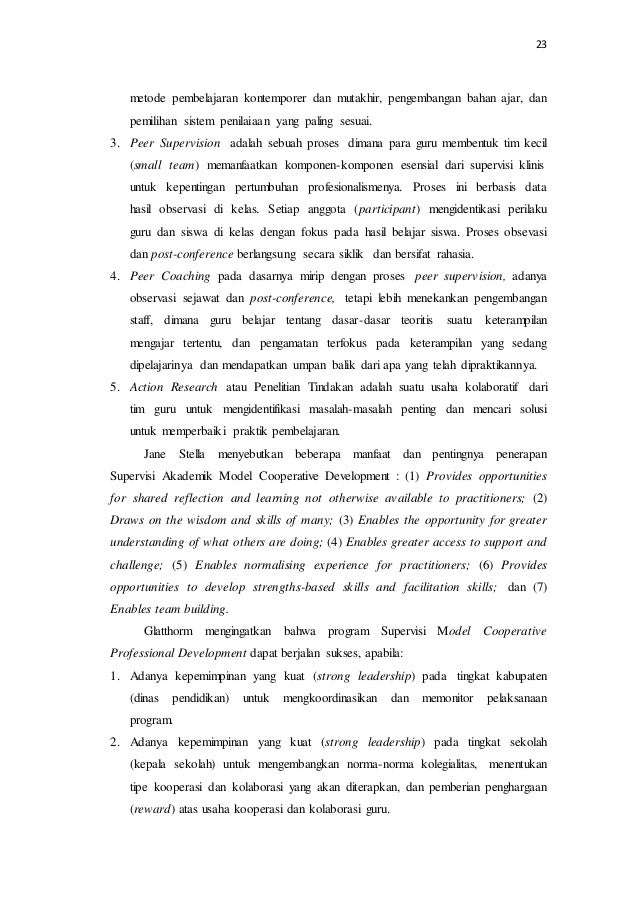 23

metode pembelajaran kontemporer dan mutakhir, pengembangan bahan ajar, dan pemilihan sistem penilaiaan yang paling sesuai.

3. Peer Supervision adalah sebuah proses dimana para guru membentuk tim kecil (small team) memanfaatkan komponen-komponen esensial dari supervisi klinis untuk kepentingan pertumbuhan profesionalismenya. Proses ini berbasis data hasil observasi di kelas. Setiap anggota (participant) mengidentikasi perilaku guru dan siswa di kelas dengan fokus pada hasil belajar siswa. Proses obsevasi dan post-conference berlangsung secara siklik dan bersifat rahasia.

4. Peer Coaching pada dasarnya mirip dengan proses peer supervision, adanya observasi sejawat dan post-conference, tetapi lebih menekankan pengembangan staff, dimana guru belajar tentang dasar-dasar teoritis suatu keterampilan mengajar tertentu, dan pengamatan terfokus pada keterampilan yang sedang dipelajarinya dan mendapatkan umpan balik dari apa yang telah dipraktikannya.

5. Action Research atau Penelitian Tindakan adalah suatu usaha kolaboratif dari tim guru untuk mengidentifikasi masalah-masalah penting dan mencari solusi untuk memperbaiki praktik pembelajaran.

Jane Stella menyebutkan beberapa manfaat dan pentingnya penerapan Supervisi Akademik Model Cooperative Development : (1) Provides opportunities for shared reflection and learning not otherwise available to practitioners; (2) Draws on the wisdom and skills of many; (3) Enables the opportunity for greater understanding of what others are doing; (4) Enables greater access to support and challenge; (5) Enables normalising experience for practitioners; (6) Provides opportunities to develop strengths-based skills and facilitation skills; dan (7) Enables team building.

Glatthorm mengingatkan bahwa program Supervisi Model Cooperative Professional Development dapat berjalan sukses, apabila:

1. Adanya kepemimpinan yang kuat (strong leadership) pada tingkat kabupaten (dinas pendidikan) untuk mengkoordinasikan dan memonitor pelaksanaan program.

2. Adanya kepemimpinan yang kuat (strong leadership) pada tingkat sekolah (kepala sekolah) untuk mengembangkan norma-norma kolegialitas, menentukan tipe kooperasi dan kolaborasi yang akan diterapkan, dan pemberian penghargaan (reward) atas usaha kooperasi dan kolaborasi guru.